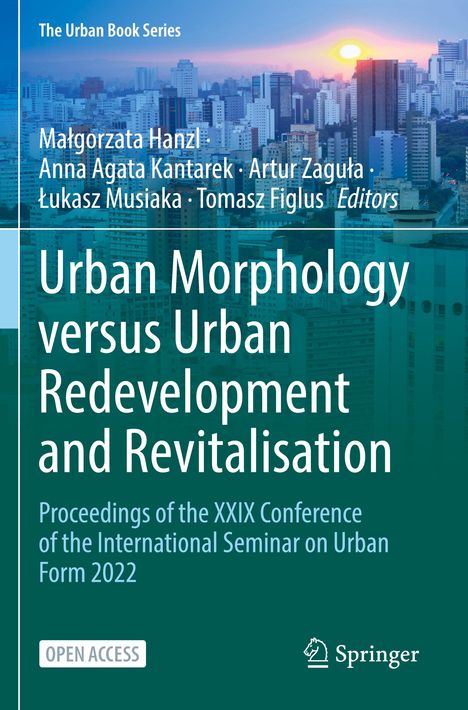 The Urban Book Series

Małgorzata Hanzl · Anna Agata Kantarek · Artur Zaguła · Łukasz Musiaka · Tomasz Figlus Editors

Urban Morphology versus Urban Redevelopment and Revitalisation

Proceedings of the XXIX Conference of the International Seminar on Urban Form 2022

OPEN ACCESS

Springer